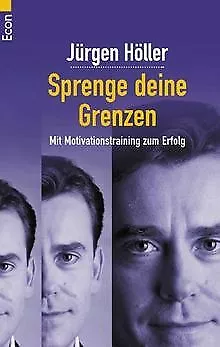 Econ

Jürgen Höller

Sprenge deine Grenzen

Mit Motivationstraining zum Erfolg